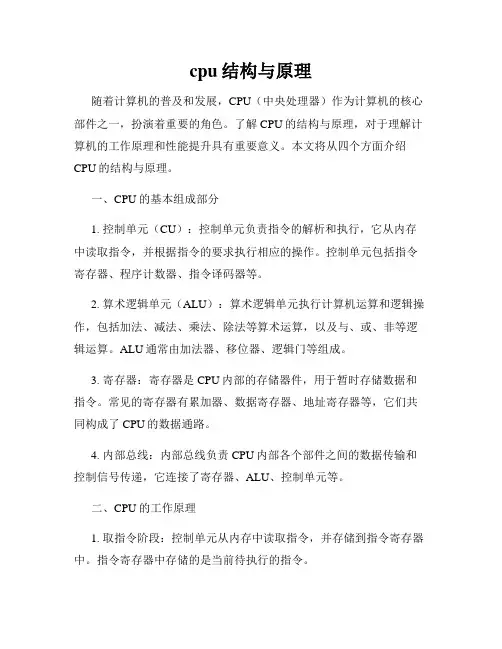 cpu 结构与原理

随着计算机的普及和发展，CPU（中央处理器）作为计算机的核心部件之一，扮演着重要的角色。了解 CPU 的结构与原理，对于理解计算机的工作原理和性能提升具有重要意义。本文将从四个方面介绍 CPU 的结构与原理。

一、CPU 的基本组成部分

1. 控制单元（CU）：控制单元负责指令的解析和执行，它从内存中读取指令，并根据指令的要求执行相应的操作。控制单元包括指令寄存器、程序计数器、指令译码器等。

2. 算术逻辑单元（ALU）：算术逻辑单元执行计算机运算和逻辑操作，包括加法、减法、乘法、除法等算术运算，以及与、或、非等逻辑运算。ALU 通常由加法器、移位器、逻辑门等组成。

3. 寄存器：寄存器是 CPU 内部的存储器件，用于暂时存储数据和指令。常见的寄存器有累加器、数据寄存器、地址寄存器等，它们共同构成了 CPU 的数据通路。

4. 内部总线：内部总线负责 CPU 内部各个部件之间的数据传输和控制信号传递，它连接了寄存器、ALU、控制单元等。

二、CPU 的工作原理

1. 取指令阶段：控制单元从内存中读取指令，并存储到指令寄存器中。指令寄存器中存储的是当前待执行的指令。